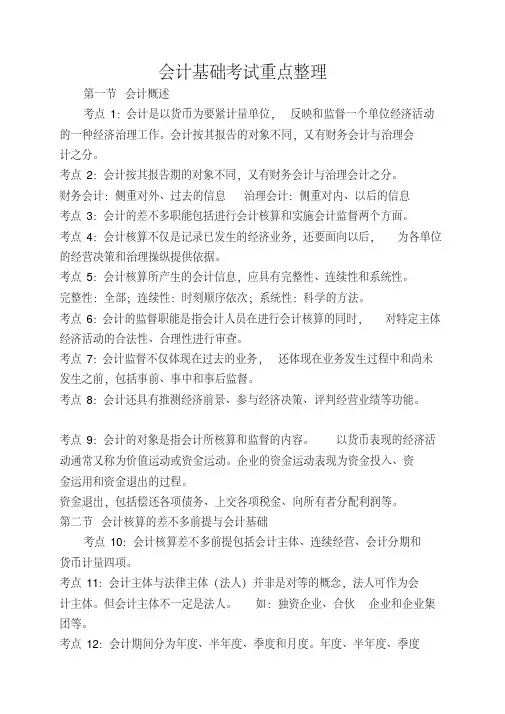 会计基础考试重点整理

第一节 会计概述

考点 1：会计是以货币为要紧计量单位， 反映和监督一个单位经济活动的一种经济治理工作。会计按其报告的对象不同，又有财务会计与治理会计之分。

考点 2：会计按其报告期的对象不同，又有财务会计与治理会计之分。

财务会计：侧重对外、过去的信息 治理会计：侧重对内、以后的信息

考点 3：会计的差不多职能包括进行会计核算和实施会计监督两个方面。

考点 4：会计核算不仅是记录已发生的经济业务，还要面向以后， 为各单位的经营决策和治理操纵提供依据。

考点 5：会计核算所产生的会计信息，应具有完整性、连续性和系统性。

完整性：全部；连续性：时刻顺序依次；系统性：科学的方法。

考点 6：会计的监督职能是指会计人员在进行会计核算的同时， 对特定主体经济活动的合法性、合理性进行审查。

考点 7：会计监督不仅体现在过去的业务， 还体现在业务发生过程中和尚未发生之前，包括事前、事中和事后监督。

考点 8：会计还具有推测经济前景、参与经济决策、评判经营业绩等功能。

考点 9：会计的对象是指会计所核算和监督的内容。 以货币表现的经济活动通常又称为价值运动或资金运动。企业的资金运动表现为资金投入、资金运用和资金退出的过程。

资金退出，包括偿还各项债务、上交各项税金、向所有者分配利润等。

第二节 会计核算的差不多前提与会计基础

考点 10：会计核算差不多前提包括会计主体、连续经营、会计分期和货币计量四项。

考点 11：会计主体与法律主体（法人）并非是对等的概念，法人可作为会计主体。但会计主体不一定是法人。 如：独资企业、合伙 企业和企业集团等。

考点 12：会计期间分为年度、半年度、季度和月度。年度、半年度、季度